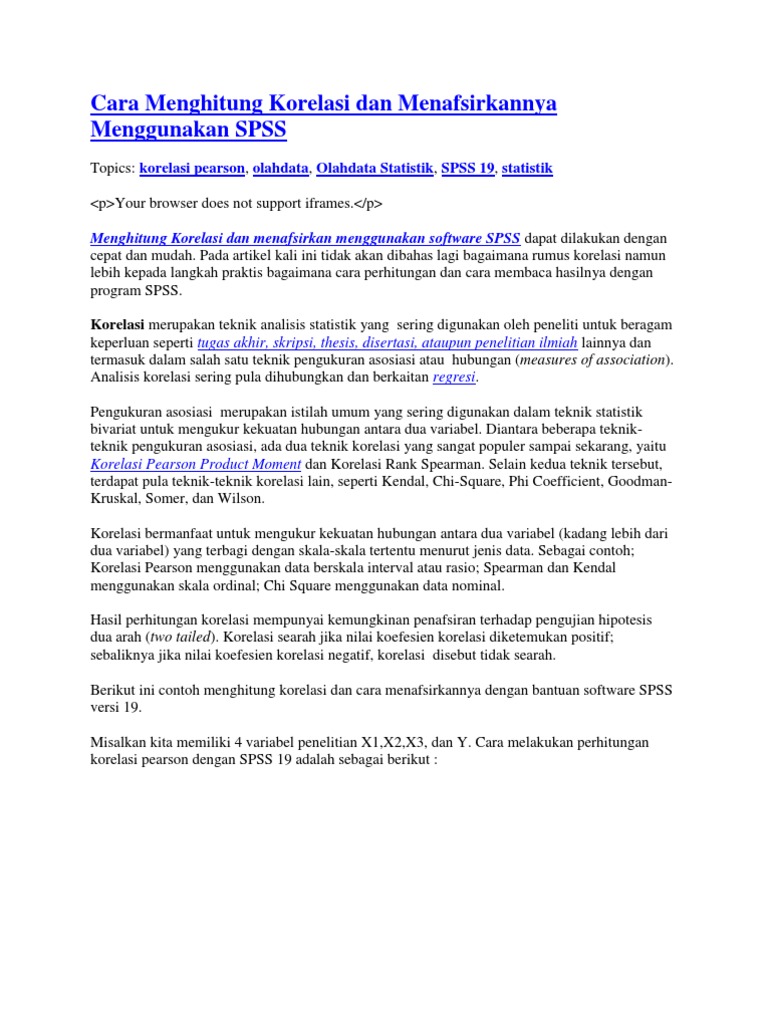 Cara Menghitung Korelasi dan Menafsirkannya Menggunakan SPSS

Topics: korelasi pearson, olahdata, Olahdata Statistik, SPSS 19, statistik

<p>Your browser does not support iframes.</p>

Menghitung Korelasi dan menafsirkan menggunakan software SPSS dapat dilakukan dengan cepat dan mudah. Pada artikel kali ini tidak akan dibahas lagi bagaimana rumus korelasi namun lebih kepada langkah praktis bagaimana cara perhitungan dan cara membaca hasilnya dengan program SPSS.

Korelasi merupakan teknik analisis statistik yang sering digunakan oleh peneliti untuk beragam keperluan seperti tugas akhir, skripsi, thesis, disertasi, ataupun penelitian ilmiah lainnya dan termasuk dalam salah satu teknik pengukuran asosiasi atau hubungan (measures of association). Analisis korelasi sering pula dihubungkan dan berkaitan regresi.

Pengukuran asosiasi merupakan istilah umum yang sering digunakan dalam teknik statistik bivariat untuk mengukur kekuatan hubungan antara dua variabel. Diantara beberapa teknik-teknik pengukuran asosiasi, ada dua teknik korelasi yang sangat populer sampai sekarang, yaitu Korelasi Pearson Product Moment dan Korelasi Rank Spearman. Selain kedua teknik tersebut, terdapat pula teknik-teknik korelasi lain, seperti Kendal, Chi-Square, Phi Coefficient, Goodman-Kruskal, Somer, dan Wilson.

Korelasi bermanfaat untuk mengukur kekuatan hubungan antara dua variabel (kadang lebih dari dua variabel) yang terbagi dengan skala-skala tertentu menurut jenis data. Sebagai contoh; Korelasi Pearson menggunakan data berskala interval atau rasio; Spearman dan Kendal menggunakan skala ordinal; Chi Square menggunakan data nominal.

Hasil perhitungan korelasi mempunyai kemungkinan penafsiran terhadap pengujian hipotesis dua arah (two tailed). Korelasi searah jika nilai koefesien korelasi diketemukan positif; sebaliknya jika nilai koefesien korelasi negatif, korelasi disebut tidak searah.

Berikut ini contoh menghitung korelasi dan cara menafsirkannya dengan bantuan software SPSS versi 19.

Misalkan kita memiliki 4 variabel penelitian X1,X2,X3, dan Y. Cara melakukan perhitungan korelasi pearson dengan SPSS 19 adalah sebagai berikut :